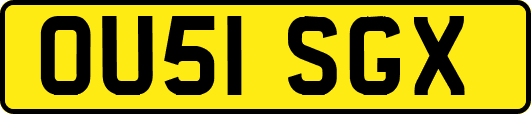 OU51 SGX